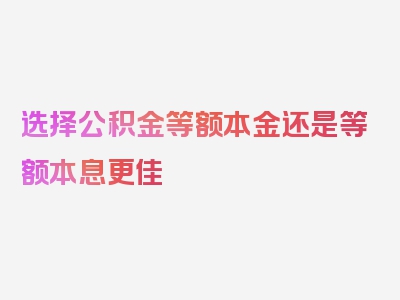 选择公积金等额本金还是等额本息更佳